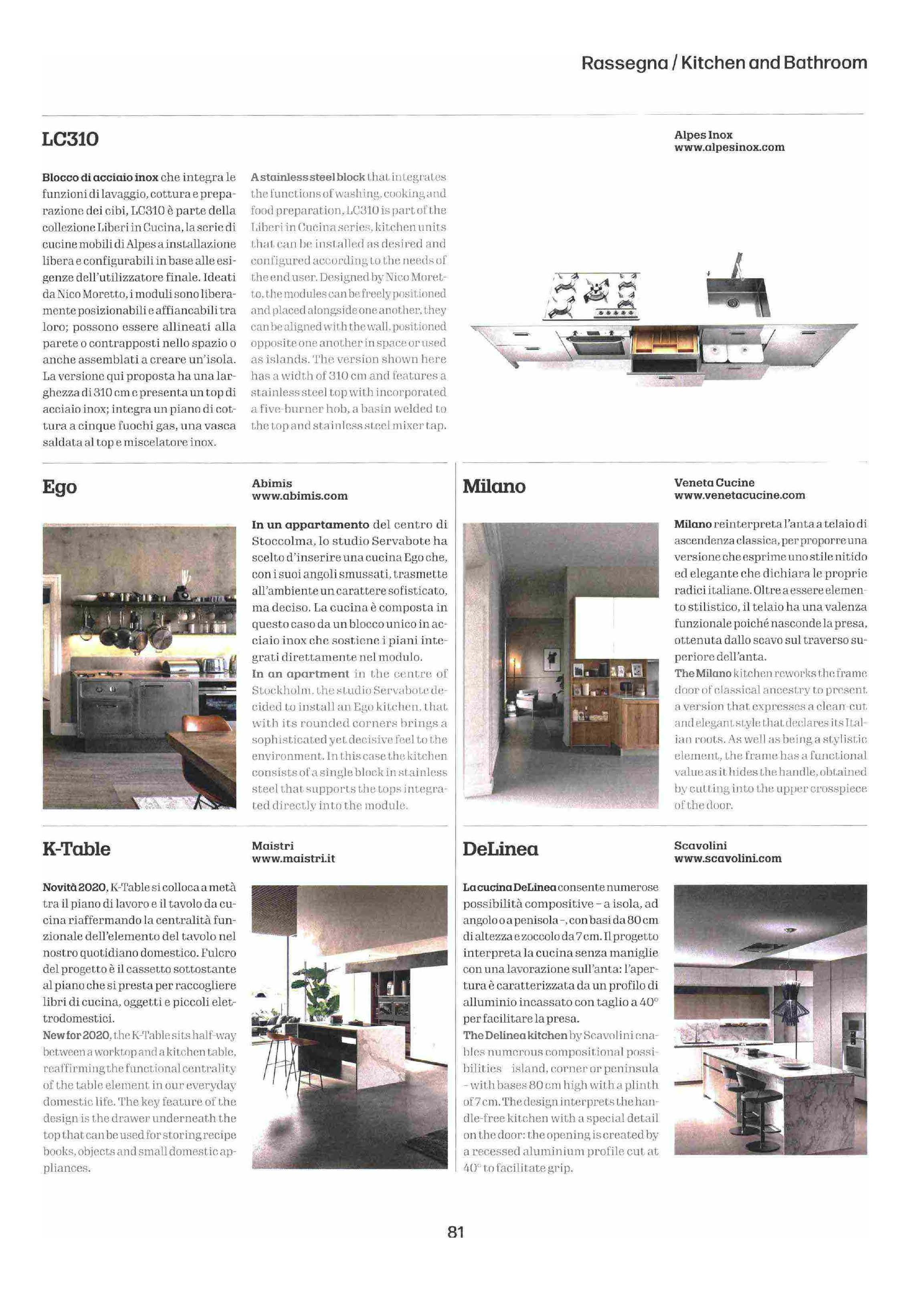 Rassegna / Kitchen and Bathroom

LC310

Alpes Inox
www.alpesinox.com

Blocco di acciaio inox che integra le funzioni di lavaggio, cottura e preparazione dei cibi, LC310 è parte della collezione Liberi in Cucina, la serie di cucine mobili di Alpes a installazione libera e configurabili in base alle esigenze dell'utilizzatore finale. Ideati da Nico Moretto, i moduli sono liberamente posizionabili e affiancabili tra loro; possono essere allineati alla parete o contrapposti nello spazio o anche assemblati a creare un'isola. La versione qui proposta ha una larghezza di 310 cm e presenta un top di acciaio inox; integra un piano di cottura a cinque fuochi gas, una vasca saldata al top e miscelatore inox.

A stainless steel block that integrates the functions of washing, cooking and food preparation, LC310 is part of the Liberi in Cucina series, kitchen units that can be installed as desired and configured according to the needs of the end user. Designed by Nico Moretto, the modules can be freely positioned and placed alongside one another, they can be aligned with the wall, positioned opposite one another in space or used as islands. The version shown here has a width of 310 cm and features a stainless steel top with incorporated a five-burner hob, a basin welded to the top and stainless steel mixer tap.

Ego

Abimis
www.abimis.com

In un appartamento del centro di Stoccolma, lo studio Servabote ha scelto d'inserire una cucina Ego che, con i suoi angoli smussati, trasmette all'ambiente un carattere sofisticato, ma deciso. La cucina è composta in questo caso da un blocco unico in acciaio inox che sostiene i piani integrati direttamente nel modulo.
In an apartment in the centre of Stockholm, the studio Servabote decided to install an Ego kitchen, that with its rounded corners brings a sophisticated yet decisive feel to the environment. In this case the kitchen consists of a single block in stainless steel that supports the tops integrated directly into the module.

Milano

Veneta Cucine
www.venetacucine.com

Milano reinterpreta l'anta a telaio di ascendenza classica, per proporre una versione che esprime uno stile nitido ed elegante che dichiara le proprie radici italiane. Oltre a essere elemento stilistico, il telaio ha una valenza funzionale poiché nasconde la presa, ottenuta dallo scavo sul traverso superiore dell'anta.
The Milano kitchen reworks the frame door of classical ancestry to present a version that expresses a clean-cut and elegant style that declares its Italian roots. As well as being a stylistic element, the frame has a functional value as it hides the handle, obtained by cutting into the upper crosspiece of the door.

K-Table

Maistri
www.maistri.it

Novità 2020, K-Table si colloca a metà tra il piano di lavoro e il tavolo da cucina riaffermando la centralità funzionale dell'elemento del tavolo nel nostro quotidiano domestico. Fulcro del progetto è il cassetto sottostante al piano che si presta per raccogliere libri di cucina, oggetti e piccoli elettrodomestici.
New for 2020, the K-Table sits half-way between a worktop and a kitchen table, reaffirming the functional centrality of the table element in our everyday domestic life. The key feature of the design is the drawer underneath the top that can be used for storing recipe books, objects and small domestic appliances.

DeLinea

Scavolini
www.scavolini.com

La cucina DeLinea consente numerose possibilità compositive – a isola, ad angolo o a penisola –, con basi da 80 cm di altezza e zoccolo da 7 cm. Il progetto interpreta la cucina senza maniglie con una lavorazione sull'anta: l'apertura è caratterizzata da un profilo di alluminio incassato con taglio a 40° per facilitare la presa.
The Delinea kitchen by Scavolini enables numerous compositional possibilities island, corner or peninsula – with bases 80 cm high with a plinth of 7 cm. The design interprets the handle-free kitchen with a special detail on the door: the opening is created by a recessed aluminium profile cut at 40° to facilitate grip.

81